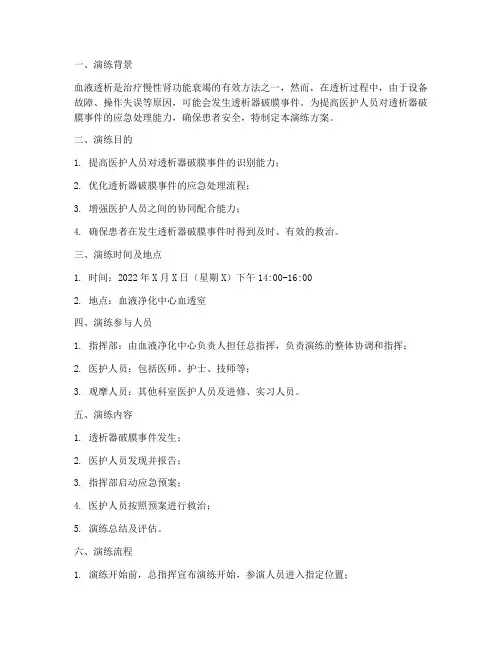 一、演练背景

血液透析是治疗慢性肾功能衰竭的有效方法之一，然而，在透析过程中，由于设备故障、操作失误等原因，可能会发生透析器破膜事件。为提高医护人员对透析器破膜事件的应急处理能力，确保患者安全，特制定本演练方案。

二、演练目的

1. 提高医护人员对透析器破膜事件的识别能力；

2. 优化透析器破膜事件的应急处理流程；

3. 增强医护人员之间的协同配合能力；

4. 确保患者在发生透析器破膜事件时得到及时、有效的救治。

三、演练时间及地点

1. 时间：2022 年 X 月 X 日（星期 X）下午 14:00-16:00

2. 地点：血液净化中心血透室

四、演练参与人员

1. 指挥部：由血液净化中心负责人担任总指挥，负责演练的整体协调和指挥；

2. 医护人员：包括医师、护士、技师等；

3. 观摩人员：其他科室医护人员及进修、实习人员。

五、演练内容

1. 透析器破膜事件发生；

2. 医护人员发现并报告；

3. 指挥部启动应急预案；

4. 医护人员按照预案进行救治；

5. 演练总结及评估。

六、演练流程

1. 演练开始前，总指挥宣布演练开始，参演人员进入指定位置；